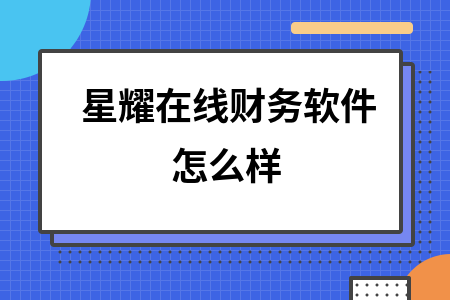 星耀在线财务软件怎么样